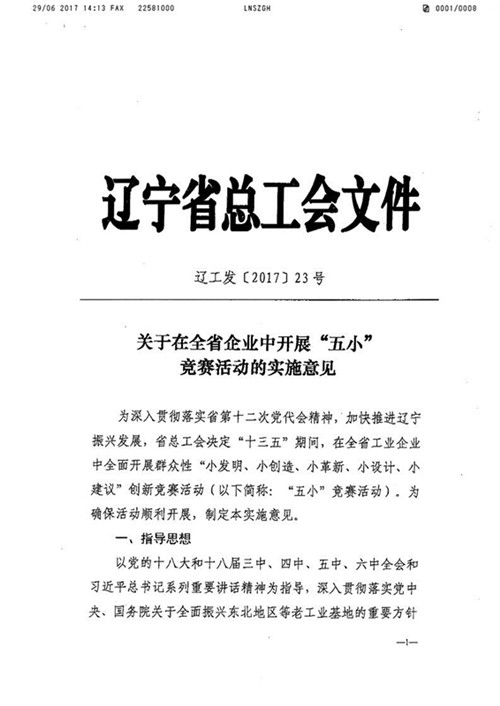 29/06 2017 14:13 FAX 22581000 LNSZGH 0001/0008

辽宁省总工会文件

辽工发〔2017〕23号

关于在全省企业中开展“五小”竞赛活动的实施意见

为深入贯彻落实省第十二次党代会精神，加快推进辽宁振兴发展，省总工会决定“十三五”期间，在全省工业企业中全面开展群众性“小发明、小创造、小革新、小设计、小建议”创新竞赛活动（以下简称：“五小”竞赛活动）。为确保活动顺利开展，制定本实施意见。

一、指导思想

以党的十八大和十八届三中、四中、五中、六中全会和习近平总书记系列重要讲话精神为指导，深入贯彻落实党中央、国务院关于全面振兴东北地区等老工业基地的重要方针

—1—